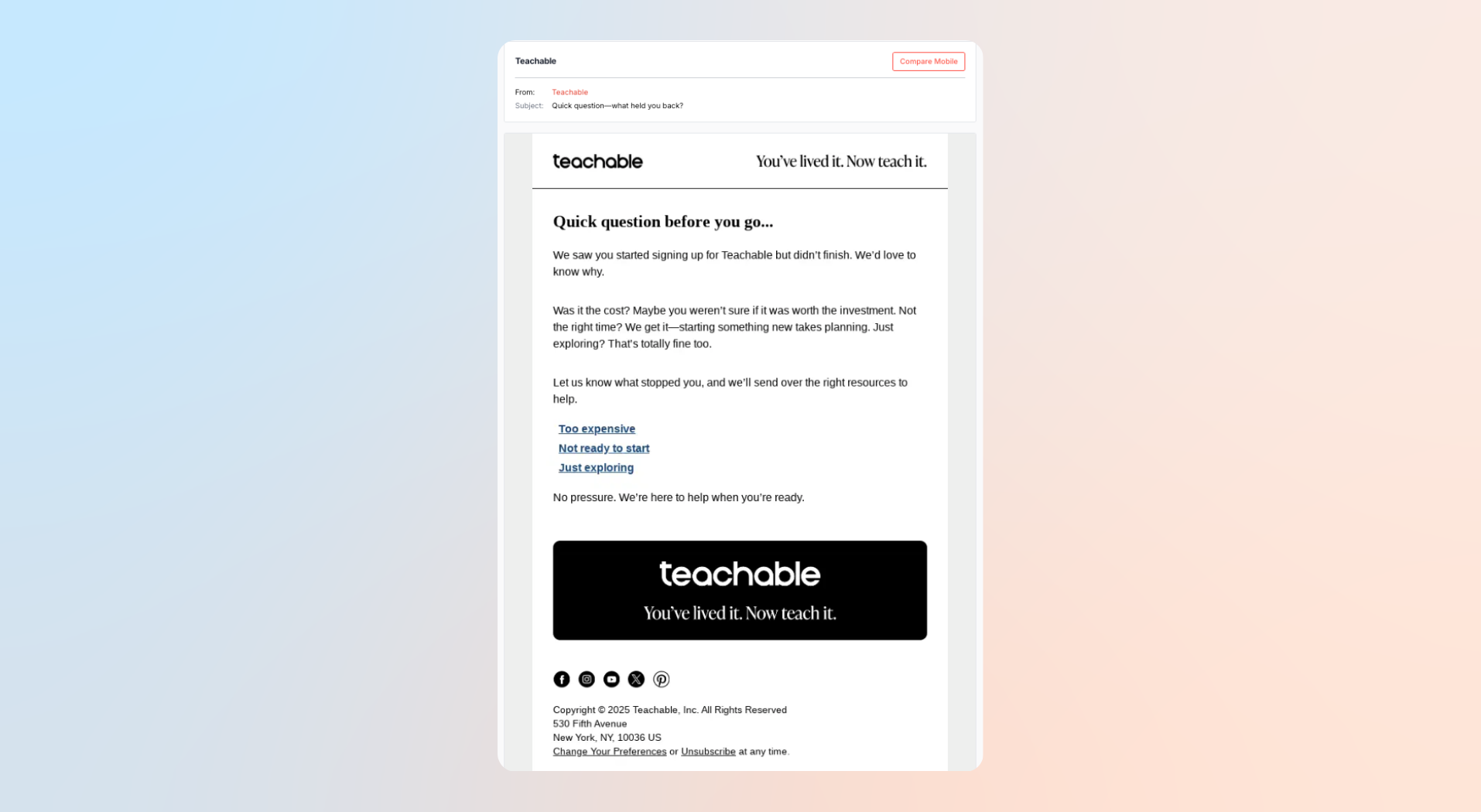 Teachable

Compare Mobile

From: Teachable
Subject: Quick question—what held you back?

teachable

You've lived it. Now teach it.

Quick question before you go...

We saw you started signing up for Teachable but didn't finish. We'd love to know why.

Was it the cost? Maybe you weren't sure if it was worth the investment. Not the right time? We get it—starting something new takes planning. Just exploring? That's totally fine too.

Let us know what stopped you, and we'll send over the right resources to help.

Too expensive
Not ready to start
Just exploring

No pressure. We're here to help when you're ready.

teachable

You've lived it. Now teach it.

Copyright © 2025 Teachable, Inc. All Rights Reserved
530 Fifth Avenue
New York, NY, 10036 US
Change Your Preferences or Unsubscribe at any time.